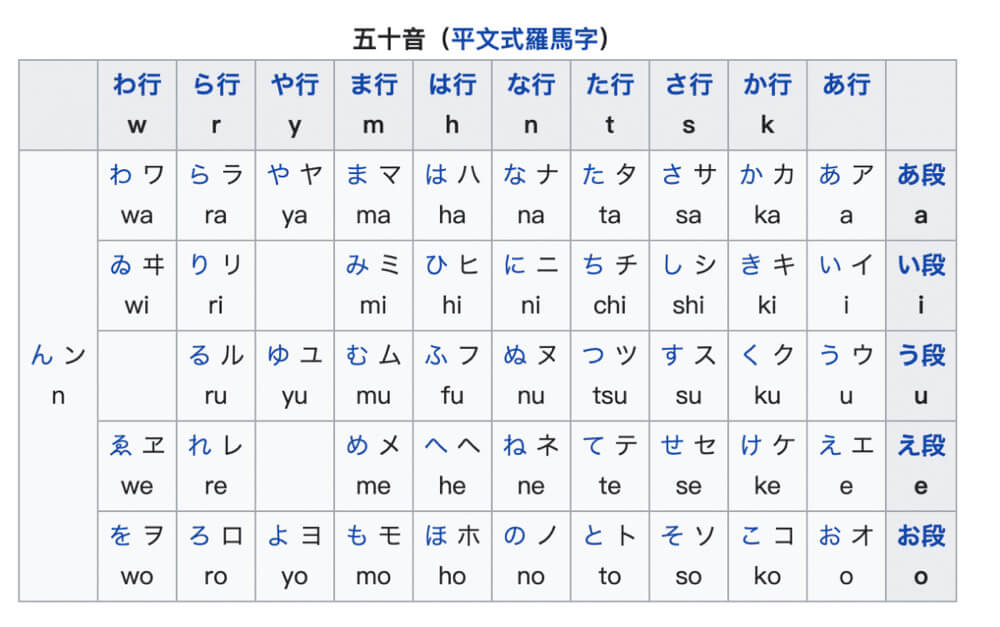 五十音（平文式羅馬字）

| | わ行 w | ら行 r | や行 y | ま行 m | は行 h | な行 n | た行 t | さ行 s | か行 k | あ行 | |
|---|---|---|---|---|---|---|---|---|---|---|---|
| ん ン n | わ ワ wa | ら ラ ra | や ヤ ya | ま マ ma | は ハ ha | な ナ na | た タ ta | さ サ sa | か カ ka | あ ア a | あ段 a |
| | ゐ ヰ wi | り リ ri | | み ミ mi | ひ ヒ hi | に ニ ni | ち チ chi | し シ shi | き キ ki | い イ i | い段 i |
| | | る ル ru | ゆ ユ yu | む ム mu | ふ フ fu | ぬ ヌ nu | つ ツ tsu | す ス su | く ク ku | う ウ u | う段 u |
| | ゑ ヱ we | れ レ re | | め メ me | へ ヘ he | ね ネ ne | て テ te | せ セ se | け ケ ke | え エ e | え段 e |
| | を ヲ wo | ろ ロ ro | よ ヨ yo | も モ mo | ほ ホ ho | の ノ no | と ト to | そ ソ so | こ コ ko | お オ o | お段 o |